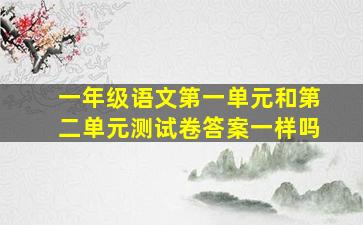 一年级语文第一单元和第二单元测试卷答案一样吗